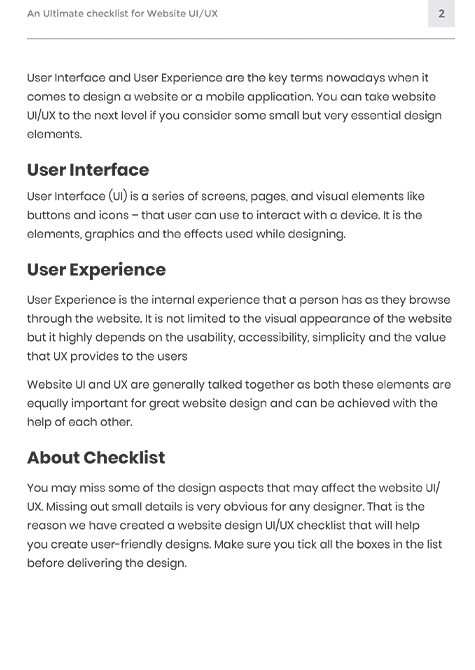 An Ultimate checklist for Website UI/UX

2

User Interface and User Experience are the key terms nowadays when it comes to design a website or a mobile application. You can take website UI/UX to the next level if you consider some small but very essential design elements.

User Interface

User Interface (UI) is a series of screens, pages, and visual elements like buttons and icons – that user can use to interact with a device. It is the elements, graphics and the effects used while designing.

User Experience

User Experience is the internal experience that a person has as they browse through the website. It is not limited to the visual appearance of the website but it highly depends on the usability, accessibility, simplicity and the value that UX provides to the users

Website UI and UX are generally talked together as both these elements are equally important for great website design and can be achieved with the help of each other.

About Checklist

You may miss some of the design aspects that may affect the website UI/UX. Missing out small details is very obvious for any designer. That is the reason we have created a website design UI/UX checklist that will help you create user-friendly designs. Make sure you tick all the boxes in the list before delivering the design.